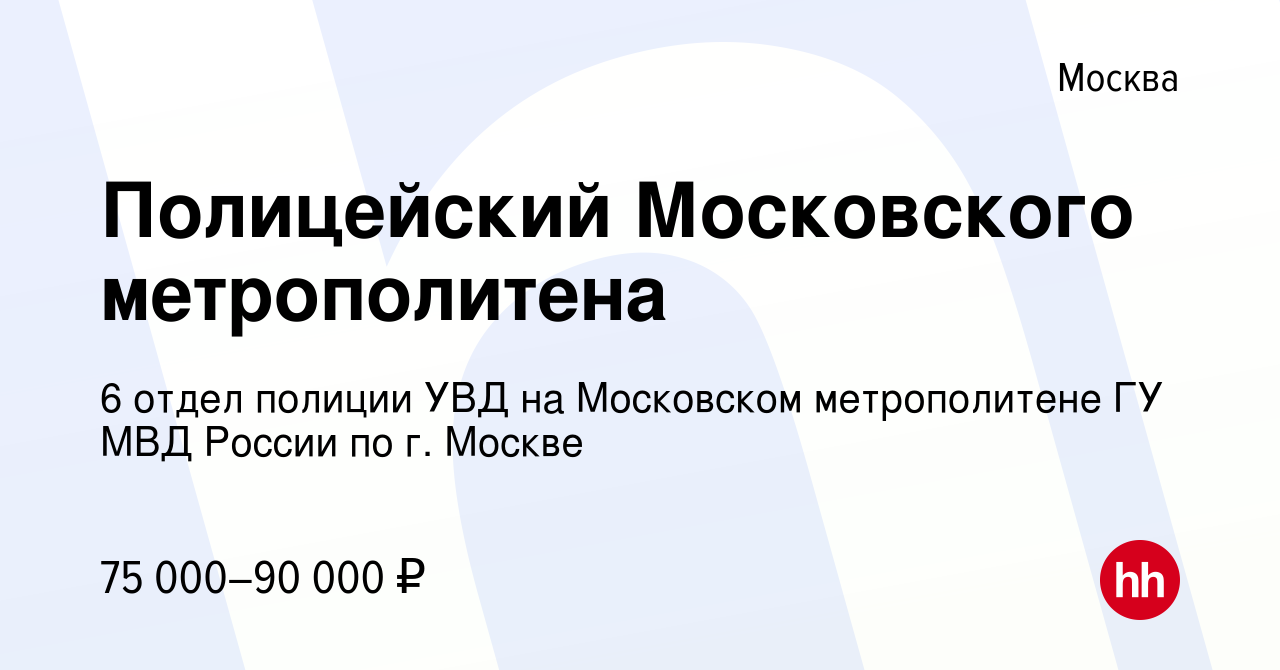 Москва

Полицейский Московского метрополитена

6 отдел полиции УВД на Московском метрополитене ГУ МВД России по г. Москве

75 000–90 000 ₽

hh